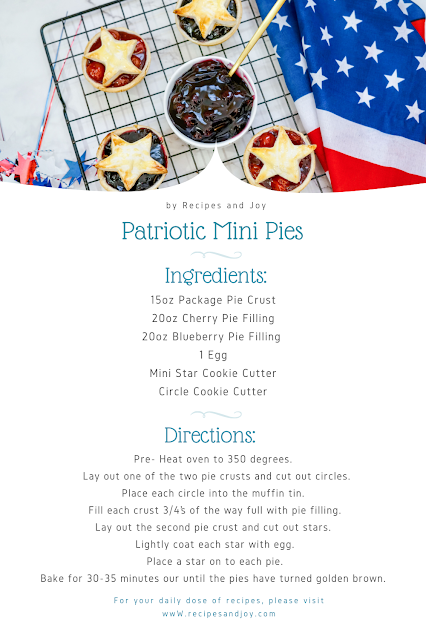 by Recipes and Joy

Patriotic Mini Pies

Ingredients:

15oz Package Pie Crust

20oz Cherry Pie Filling

20oz Blueberry Pie Filling

1 Egg

Mini Star Cookie Cutter

Circle Cookie Cutter

Directions:

Pre- Heat oven to 350 degrees.

Lay out one of the two pie crusts and cut out circles.

Place each circle into the muffin tin.

Fill each crust 3/4's of the way full with pie filling.

Lay out the second pie crust and cut out stars.

Lightly coat each star with egg.

Place a star on to each pie.

Bake for 30-35 minutes our until the pies have turned golden brown.

For your daily dose of recipes, please visit
wwW.recipesandjoy.com